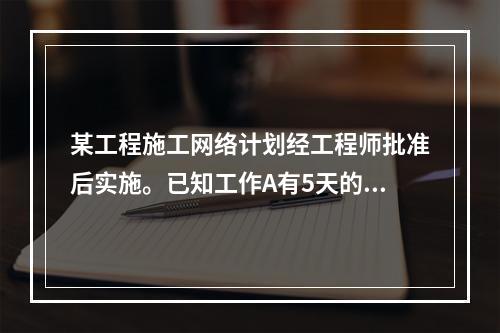 某工程施工网络计划经工程师批准后实施。已知工作A有5天的...